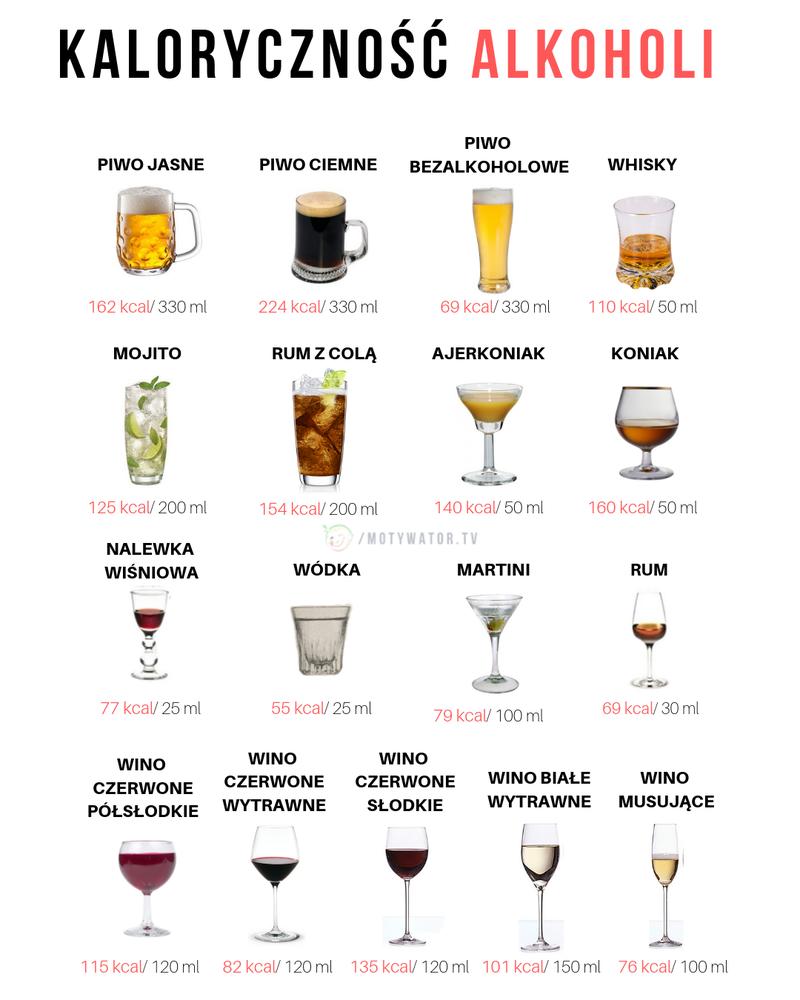 KALORYCZNOŚĆ ALKOHOLI

PIWO JASNE
162 kcal/ 330 ml

PIWO CIEMNE
224 kcal/ 330 ml

PIWO BEZALKOHOLOWE
69 kcal/ 330 ml

WHISKY
110 kcal/ 50 ml

MOJITO
125 kcal/ 200 ml

RUM Z COLĄ
154 kcal/ 200 ml

AJERKONIAK
140 kcal/ 50 ml

KONIAK
160 kcal/ 50 ml

/MOTYWATOR.TV

NALEWKA WIŚNIOWA
77 kcal/ 25 ml

WÓDKA
55 kcal/ 25 ml

MARTINI
79 kcal/ 100 ml

RUM
69 kcal/ 30 ml

WINO CZERWONE PÓŁSŁODKIE
115 kcal/ 120 ml

WINO CZERWONE WYTRAWNE
82 kcal/ 120 ml

WINO CZERWONE SŁODKIE
135 kcal/ 120 ml

WINO BIAŁE WYTRAWNE
101 kcal/ 150 ml

WINO MUSUJĄCE
76 kcal/ 100 ml